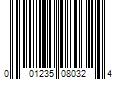 0 01235 08032 4